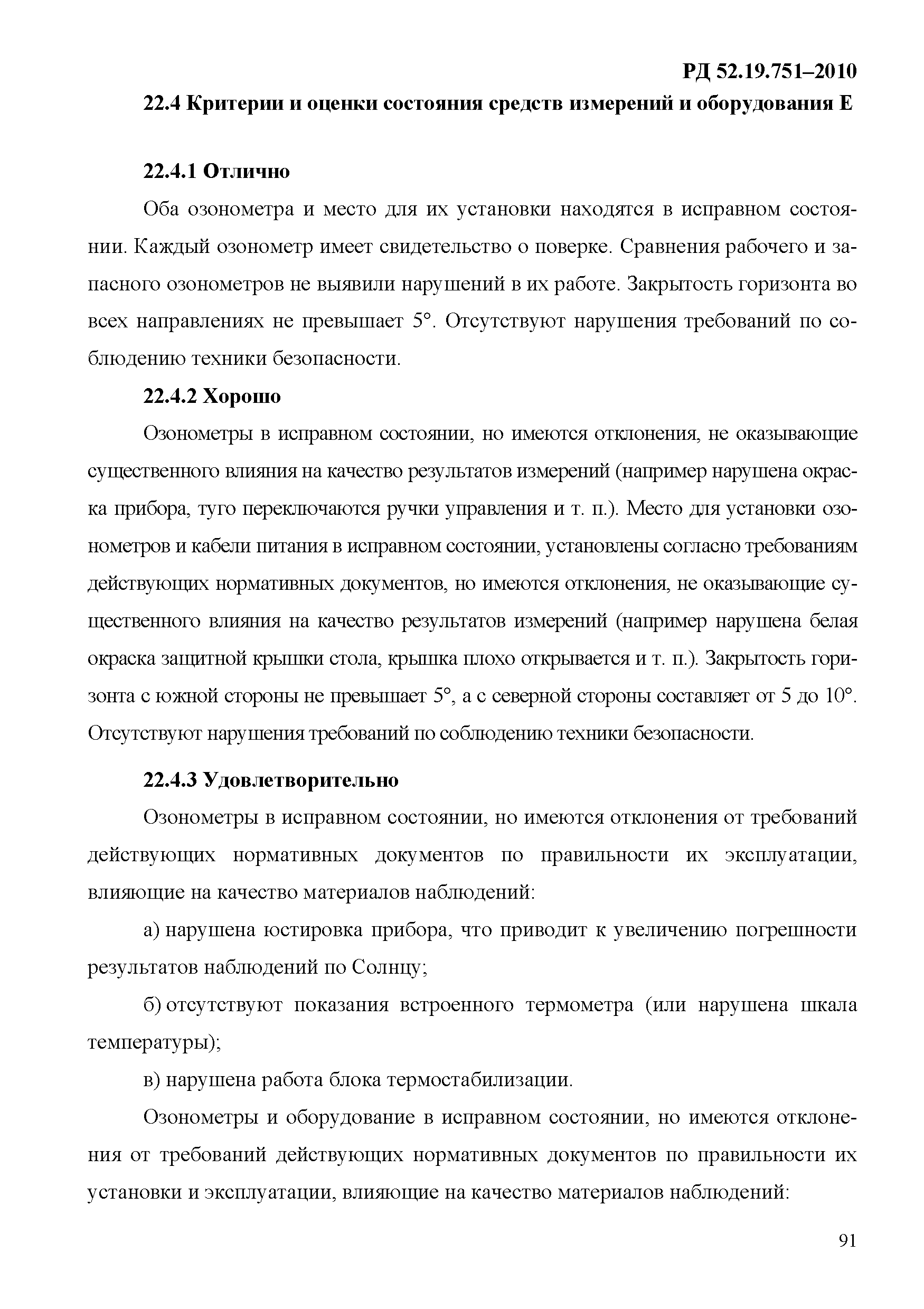 РД 52.19.751–2010

22.4 Критерии и оценки состояния средств измерений и оборудования Е

22.4.1 Отлично

Оба озонометра и место для их установки находятся в исправном состоянии. Каждый озонометр имеет свидетельство о поверке. Сравнения рабочего и запасного озонометров не выявили нарушений в их работе. Закрытость горизонта во всех направлениях не превышает 5°. Отсутствуют нарушения требований по соблюдению техники безопасности.

22.4.2 Хорошо

Озонометры в исправном состоянии, но имеются отклонения, не оказывающие существенного влияния на качество результатов измерений (например нарушена окраска прибора, туго переключаются ручки управления и т. п.). Место для установки озонометров и кабели питания в исправном состоянии, установлены согласно требованиям действующих нормативных документов, но имеются отклонения, не оказывающие существенного влияния на качество результатов измерений (например нарушена белая окраска защитной крышки стола, крышка плохо открывается и т. п.). Закрытость горизонта с южной стороны не превышает 5°, а с северной стороны составляет от 5 до 10°. Отсутствуют нарушения требований по соблюдению техники безопасности.

22.4.3 Удовлетворительно

Озонометры в исправном состоянии, но имеются отклонения от требований действующих нормативных документов по правильности их эксплуатации, влияющие на качество материалов наблюдений:

а) нарушена юстировка прибора, что приводит к увеличению погрешности результатов наблюдений по Солнцу;

б) отсутствуют показания встроенного термометра (или нарушена шкала температуры);

в) нарушена работа блока термостабилизации.

Озонометры и оборудование в исправном состоянии, но имеются отклонения от требований действующих нормативных документов по правильности их установки и эксплуатации, влияющие на качество материалов наблюдений:

91